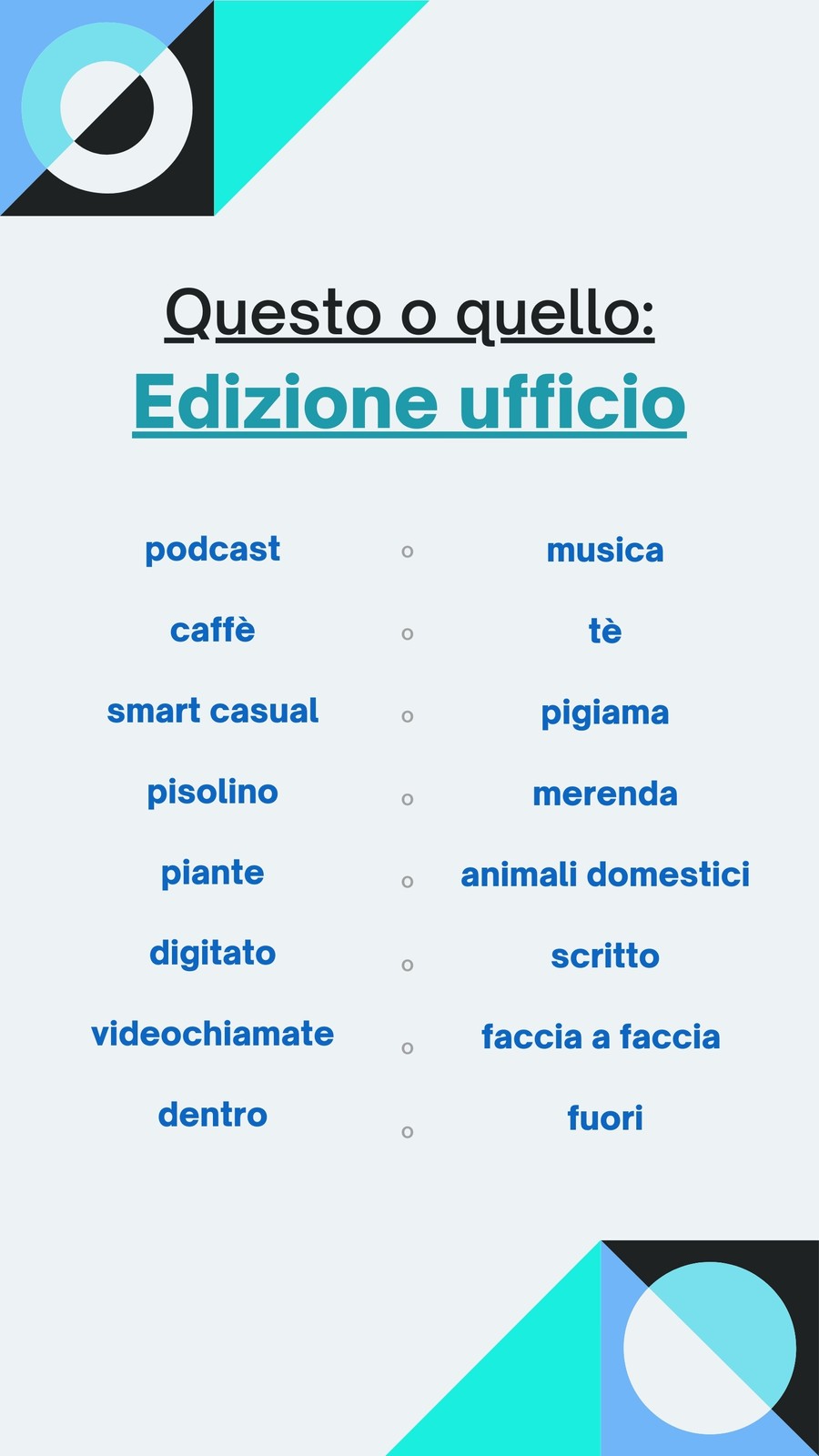 Questo o quello:

Edizione ufficio

podcast o musica

caffè o tè

smart casual o pigiama

pisolino o merenda

piante o animali domestici

digitato o scritto

videochiamate o faccia a faccia

dentro o fuori